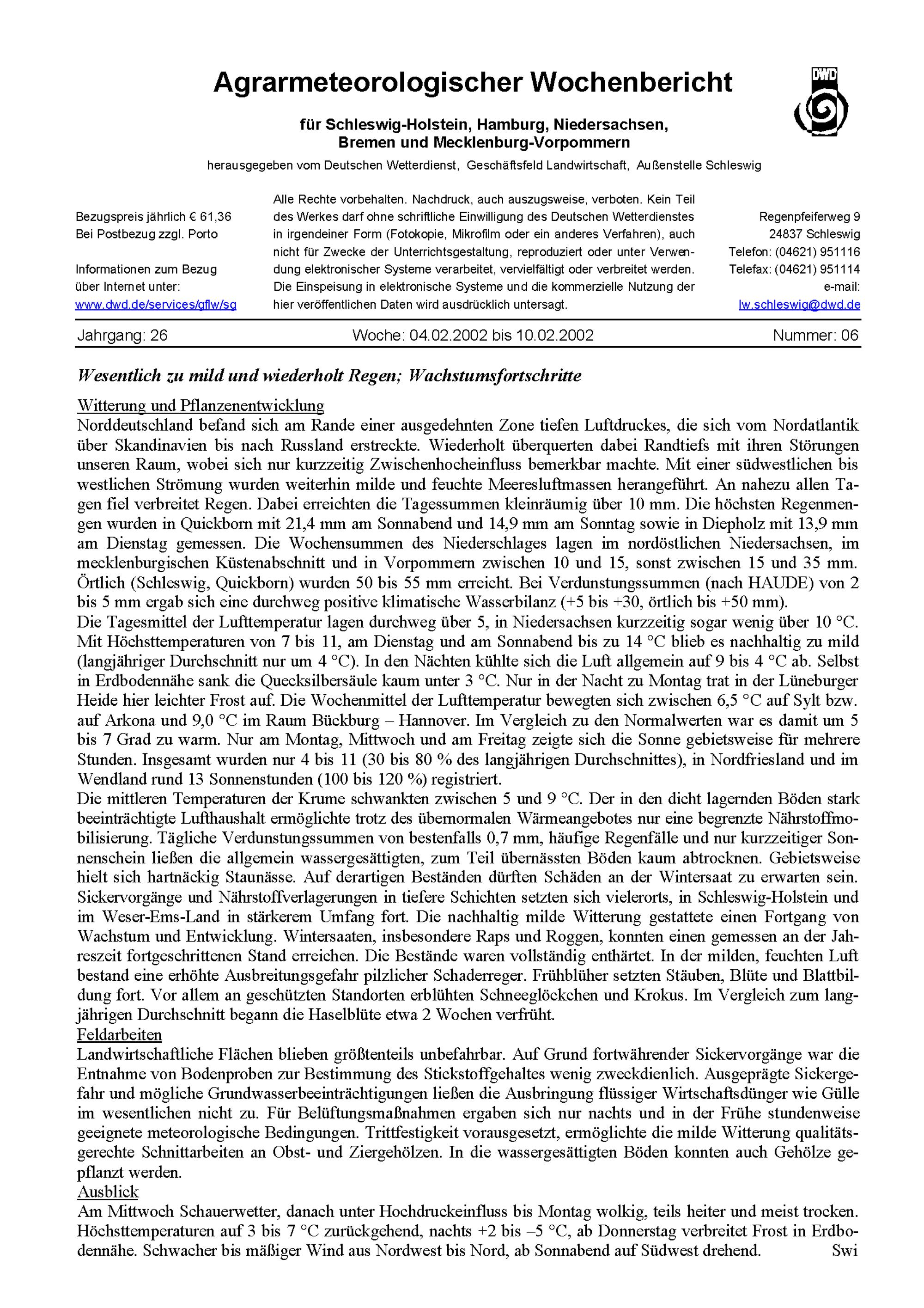 Agrarmeteorologischer Wochenbericht

DWD

für Schleswig-Holstein, Hamburg, Niedersachsen, Bremen und Mecklenburg-Vorpommern

herausgegeben vom Deutschen Wetterdienst, Geschäftsfeld Landwirtschaft, Außenstelle Schleswig

Bezugspreis jährlich € 61,36
Bei Postbezug zzgl. Porto

Informationen zum Bezug über Internet unter:
www.dwd.de/services/gflw/sg

Alle Rechte vorbehalten. Nachdruck, auch auszugsweise, verboten. Kein Teil des Werkes darf ohne schriftliche Einwilligung des Deutschen Wetterdienstes in irgendeiner Form (Fotokopie, Mikrofilm oder ein anderes Verfahren), auch nicht für Zwecke der Unterrichtsgestaltung, reproduziert oder unter Verwendung elektronischer Systeme verarbeitet, vervielfältigt oder verbreitet werden. Die Einspeisung in elektronische Systeme und die kommerzielle Nutzung der hier veröffentlichen Daten wird ausdrücklich untersagt.

Regenpfeiferweg 9
24837 Schleswig
Telefon: (04621) 951116
Telefax: (04621) 951114
e-mail:
lw.schleswig@dwd.de

Jahrgang: 26 Woche: 04.02.2002 bis 10.02.2002 Nummer: 06

Wesentlich zu mild und wiederholt Regen; Wachstumsfortschritte

Witterung und Pflanzenentwicklung
Norddeutschland befand sich am Rande einer ausgedehnten Zone tiefen Luftdruckes, die sich vom Nordatlantik über Skandinavien bis nach Russland erstreckte. Wiederholt überquerten dabei Randtiefs mit ihren Störungen unseren Raum, wobei sich nur kurzzeitig Zwischenhocheinfluss bemerkbar machte. Mit einer südwestlichen bis westlichen Strömung wurden weiterhin milde und feuchte Meeresluftmassen herangeführt. An nahezu allen Tagen fiel verbreitet Regen. Dabei erreichten die Tagessummen kleinräumig über 10 mm. Die höchsten Regenmengen wurden in Quickborn mit 21,4 mm am Sonnabend und 14,9 mm am Sonntag sowie in Diepholz mit 13,9 mm am Dienstag gemessen. Die Wochensummen des Niederschlages lagen im nordöstlichen Niedersachsen, im mecklenburgischen Küstenabschnitt und in Vorpommern zwischen 10 und 15, sonst zwischen 15 und 35 mm. Örtlich (Schleswig, Quickborn) wurden 50 bis 55 mm erreicht. Bei Verdunstungssummen (nach HAUDE) von 2 bis 5 mm ergab sich eine durchweg positive klimatische Wasserbilanz (+5 bis +30, örtlich bis +50 mm).
Die Tagesmittel der Lufttemperatur lagen durchweg über 5, in Niedersachsen kurzzeitig sogar wenig über 10 °C. Mit Höchsttemperaturen von 7 bis 11, am Dienstag und am Sonnabend bis zu 14 °C blieb es nachhaltig zu mild (langjähriger Durchschnitt nur um 4 °C). In den Nächten kühlte sich die Luft allgemein auf 9 bis 4 °C ab. Selbst in Erdbodennähe sank die Quecksilbersäule kaum unter 3 °C. Nur in der Nacht zu Montag trat in der Lüneburger Heide hier leichter Frost auf. Die Wochenmittel der Lufttemperatur bewegten sich zwischen 6,5 °C auf Sylt bzw. auf Arkona und 9,0 °C im Raum Bückburg – Hannover. Im Vergleich zu den Normalwerten war es damit um 5 bis 7 Grad zu warm. Nur am Montag, Mittwoch und am Freitag zeigte sich die Sonne gebietsweise für mehrere Stunden. Insgesamt wurden nur 4 bis 11 (30 bis 80 % des langjährigen Durchschnittes), in Nordfriesland und im Wendland rund 13 Sonnenstunden (100 bis 120 %) registriert.
Die mittleren Temperaturen der Krume schwankten zwischen 5 und 9 °C. Der in den dicht lagernden Böden stark beeinträchtigte Lufthaushalt ermöglichte trotz des übernormalen Wärmeangebotes nur eine begrenzte Nährstoffmobilisierung. Tägliche Verdunstungssummen von bestenfalls 0,7 mm, häufige Regenfälle und nur kurzzeitiger Sonnenschein ließen die allgemein wassergesättigten, zum Teil übernässten Böden kaum abtrocknen. Gebietsweise hielt sich hartnäckig Staunässe. Auf derartigen Beständen dürften Schäden an der Wintersaat zu erwarten sein. Sickervorgänge und Nährstoffverlagerungen in tiefere Schichten setzten sich vielerorts, in Schleswig-Holstein und im Weser-Ems-Land in stärkerem Umfang fort. Die nachhaltig milde Witterung gestattete einen Fortgang von Wachstum und Entwicklung. Wintersaaten, insbesondere Raps und Roggen, konnten einen gemessen an der Jahreszeit fortgeschrittenen Stand erreichen. Die Bestände waren vollständig enthärtet. In der milden, feuchten Luft bestand eine erhöhte Ausbreitungsgefahr pilzlicher Schaderreger. Frühblüher setzten Stäuben, Blüte und Blattbildung fort. Vor allem an geschützten Standorten erblühten Schneeglöckchen und Krokus. Im Vergleich zum langjährigen Durchschnitt begann die Haselblüte etwa 2 Wochen verfrüht.
Feldarbeiten
Landwirtschaftliche Flächen blieben größtenteils unbefahrbar. Auf Grund fortwährender Sickervorgänge war die Entnahme von Bodenproben zur Bestimmung des Stickstoffgehaltes wenig zweckdienlich. Ausgeprägte Sickergefahr und mögliche Grundwasserbeeinträchtigungen ließen die Ausbringung flüssiger Wirtschaftsdünger wie Gülle im wesentlichen nicht zu. Für Belüftungsmaßnahmen ergaben sich nur nachts und in der Frühe stundenweise geeignete meteorologische Bedingungen. Trittfestigkeit vorausgesetzt, ermöglichte die milde Witterung qualitätsgerechte Schnittarbeiten an Obst- und Ziergehölzen. In die wassergesättigten Böden konnten auch Gehölze gepflanzt werden.
Ausblick
Am Mittwoch Schauerwetter, danach unter Hochdruckeinfluss bis Montag wolkig, teils heiter und meist trocken. Höchsttemperaturen auf 3 bis 7 °C zurückgehend, nachts +2 bis –5 °C, ab Donnerstag verbreitet Frost in Erdbodennähe. Schwacher bis mäßiger Wind aus Nordwest bis Nord, ab Sonnabend auf Südwest drehend. Swi